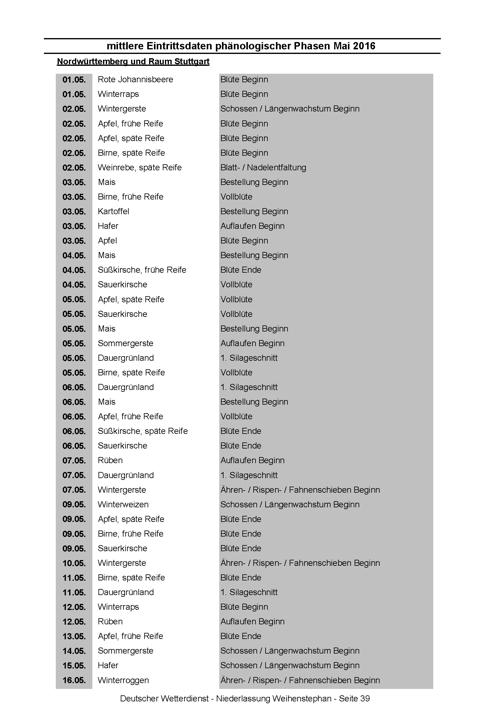 mittlere Eintrittsdaten phänologischer Phasen Mai 2016

Nordwürttemberg und Raum Stuttgart

| | | |
|---|---|---|
| 01.05. | Rote Johannisbeere | Blüte Beginn |
| 01.05. | Winterraps | Blüte Beginn |
| 02.05. | Wintergerste | Schossen / Längenwachstum Beginn |
| 02.05. | Apfel, frühe Reife | Blüte Beginn |
| 02.05. | Apfel, späte Reife | Blüte Beginn |
| 02.05. | Birne, späte Reife | Blüte Beginn |
| 02.05. | Weinrebe, späte Reife | Blatt- / Nadelentfaltung |
| 03.05. | Mais | Bestellung Beginn |
| 03.05. | Birne, frühe Reife | Vollblüte |
| 03.05. | Kartoffel | Bestellung Beginn |
| 03.05. | Hafer | Auflaufen Beginn |
| 03.05. | Apfel | Blüte Beginn |
| 04.05. | Mais | Bestellung Beginn |
| 04.05. | Süßkirsche, frühe Reife | Blüte Ende |
| 04.05. | Sauerkirsche | Vollblüte |
| 05.05. | Apfel, späte Reife | Vollblüte |
| 05.05. | Sauerkirsche | Vollblüte |
| 05.05. | Mais | Bestellung Beginn |
| 05.05. | Sommergerste | Auflaufen Beginn |
| 05.05. | Dauergrünland | 1. Silageschnitt |
| 05.05. | Birne, späte Reife | Vollblüte |
| 06.05. | Dauergrünland | 1. Silageschnitt |
| 06.05. | Mais | Bestellung Beginn |
| 06.05. | Apfel, frühe Reife | Vollblüte |
| 06.05. | Süßkirsche, späte Reife | Blüte Ende |
| 06.05. | Sauerkirsche | Blüte Ende |
| 07.05. | Rüben | Auflaufen Beginn |
| 07.05. | Dauergrünland | 1. Silageschnitt |
| 07.05. | Wintergerste | Ähren- / Rispen- / Fahnenschieben Beginn |
| 09.05. | Winterweizen | Schossen / Längenwachstum Beginn |
| 09.05. | Apfel, späte Reife | Blüte Ende |
| 09.05. | Birne, frühe Reife | Blüte Ende |
| 09.05. | Sauerkirsche | Blüte Ende |
| 10.05. | Wintergerste | Ähren- / Rispen- / Fahnenschieben Beginn |
| 11.05. | Birne, späte Reife | Blüte Ende |
| 11.05. | Dauergrünland | 1. Silageschnitt |
| 12.05. | Winterraps | Blüte Beginn |
| 12.05. | Rüben | Auflaufen Beginn |
| 13.05. | Apfel, frühe Reife | Blüte Ende |
| 14.05. | Sommergerste | Schossen / Längenwachstum Beginn |
| 15.05. | Hafer | Schossen / Längenwachstum Beginn |
| 16.05. | Winterroggen | Ähren- / Rispen- / Fahnenschieben Beginn |

Deutscher Wetterdienst - Niederlassung Weihenstephan - Seite 39